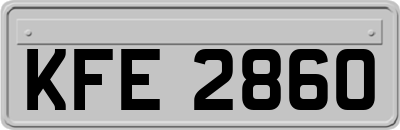 KFE 2860